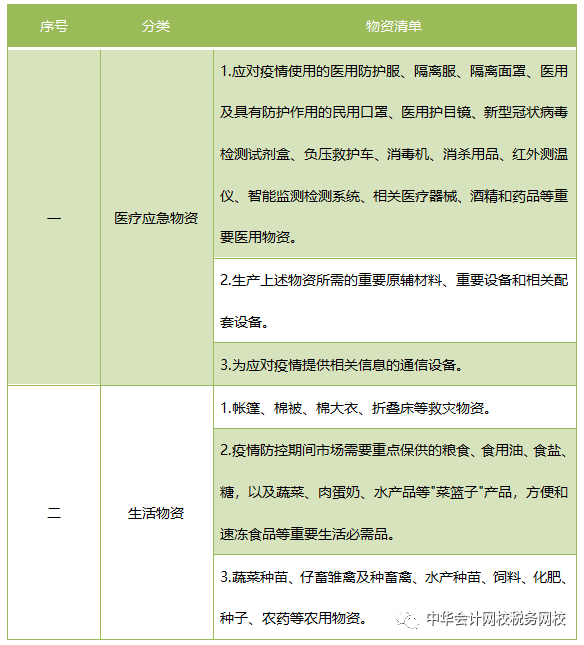 | 序号 | 分类 | 物资清单 |
|---|---|---|
| 一 | 医疗应急物资 | 1.应对疫情使用的医用防护服、隔离服、隔离面罩、医用及具有防护作用的民用口罩、医用护目镜、新型冠状病毒检测试剂盒、负压救护车、消毒机、消杀用品、红外测温仪、智能监测检测系统、相关医疗器械、酒精和药品等重要医用物资。 |
| | | 2.生产上述物资所需的重要原辅材料、重要设备和相关配套设备。 |
| | | 3.为应对疫情提供相关信息的通信设备。 |
| 二 | 生活物资 | 1.帐篷、棉被、棉大衣、折叠床等救灾物资。 |
| | | 2.疫情防控期间市场需要重点保供的粮食、食用油、食盐、糖，以及蔬菜、肉蛋奶、水产品等"菜篮子"产品，方便和速冻食品等重要生活必需品。 |
| | | 3.蔬菜种苗、仔畜雏禽及种畜禽、水产种苗、饲料、化肥、种子、农药等农用物资。 |

中华会计网校税务网校